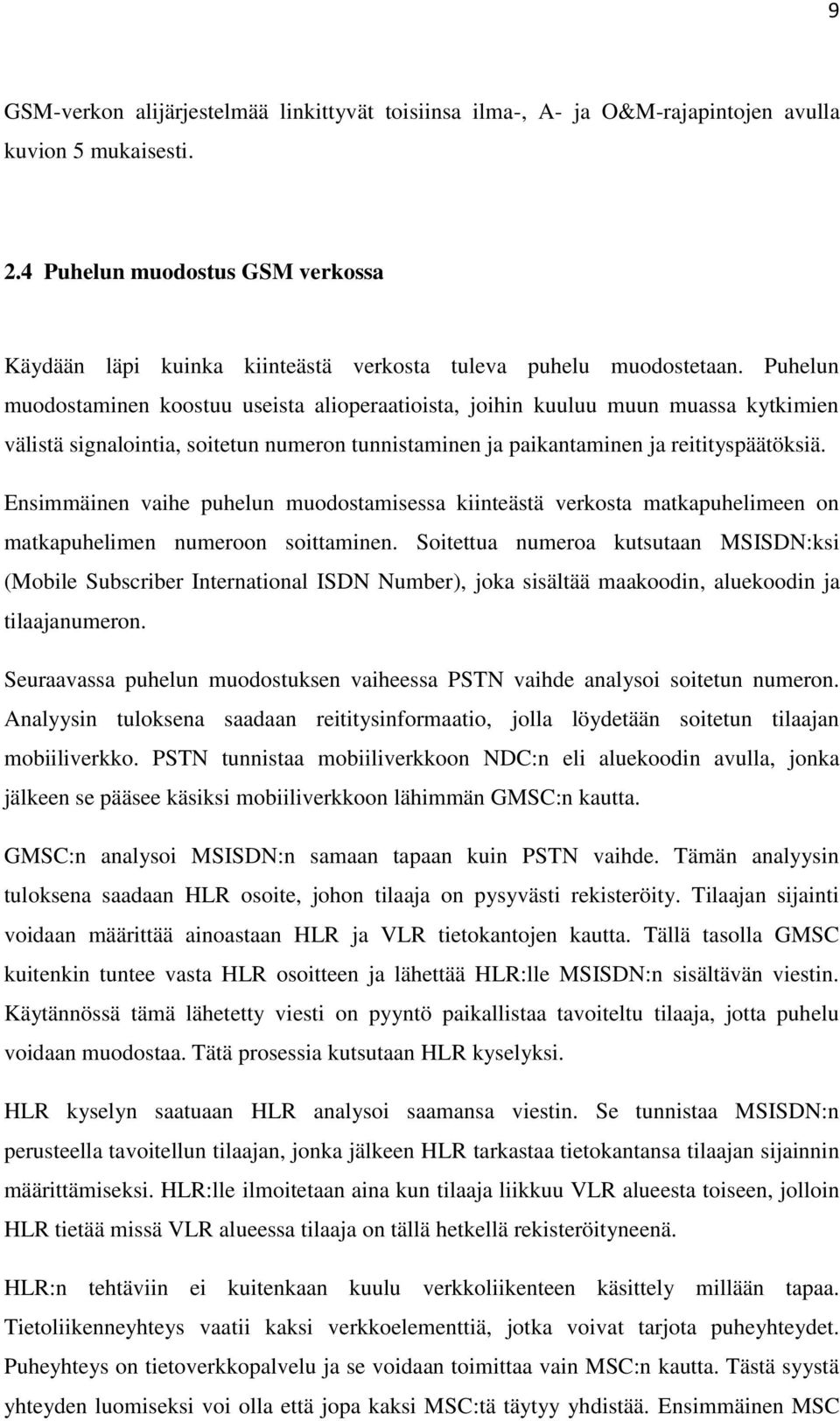 9

GSM-verkon alijärjestelmää linkittyvät toisiinsa ilma-, A- ja O&M-rajapintojen avulla kuvion 5 mukaisesti.

2.4 Puhelun muodostus GSM verkossa

Käydään läpi kuinka kiinteästä verkosta tuleva puhelu muodostetaan. Puhelun muodostaminen koostuu useista alioperaatioista, joihin kuuluu muun muassa kytkimien välistä signalointia, soitetun numeron tunnistaminen ja paikantaminen ja reitityspäätöksiä.

Ensimmäinen vaihe puhelun muodostamisessa kiinteästä verkosta matkapuhelimeen on matkapuhelimen numeroon soittaminen. Soitettua numeroa kutsutaan MSISDN:ksi (Mobile Subscriber International ISDN Number), joka sisältää maakoodin, aluekoodin ja tilaajanumeron.

Seuraavassa puhelun muodostuksen vaiheessa PSTN vaihde analysoi soitetun numeron. Analyysin tuloksena saadaan reititysinformaatio, jolla löydetään soitetun tilaajan mobiiliverkko. PSTN tunnistaa mobiiliverkkoon NDC:n eli aluekoodin avulla, jonka jälkeen se pääsee käsiksi mobiiliverkkoon lähimmän GMSC:n kautta.

GMSC:n analysoi MSISDN:n samaan tapaan kuin PSTN vaihde. Tämän analyysin tuloksena saadaan HLR osoite, johon tilaaja on pysyvästi rekisteröity. Tilaajan sijainti voidaan määrittää ainoastaan HLR ja VLR tietokantojen kautta. Tällä tasolla GMSC kuitenkin tuntee vasta HLR osoitteen ja lähettää HLR:lle MSISDN:n sisältävän viestin. Käytännössä tämä lähetetty viesti on pyyntö paikallistaa tavoiteltu tilaaja, jotta puhelu voidaan muodostaa. Tätä prosessia kutsutaan HLR kyselyksi.

HLR kyselyn saatuaan HLR analysoi saamansa viestin. Se tunnistaa MSISDN:n perusteella tavoitellun tilaajan, jonka jälkeen HLR tarkastaa tietokantansa tilaajan sijainnin määrittämiseksi. HLR:lle ilmoitetaan aina kun tilaaja liikkuu VLR alueesta toiseen, jolloin HLR tietää missä VLR alueessa tilaaja on tällä hetkellä rekisteröityneenä.

HLR:n tehtäviin ei kuitenkaan kuulu verkkoliikenteen käsittely millään tapaa. Tietoliikenneyhteys vaatii kaksi verkkoelementtiä, jotka voivat tarjota puheyhteydet. Puheyhteys on tietoverkkopalvelu ja se voidaan toimittaa vain MSC:n kautta. Tästä syystä yhteyden luomiseksi voi olla että jopa kaksi MSC:tä täytyy yhdistää. Ensimmäinen MSC